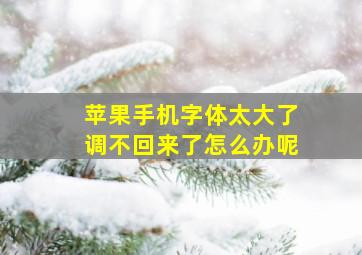 苹果手机字体太大了
调不回来了怎么办呢